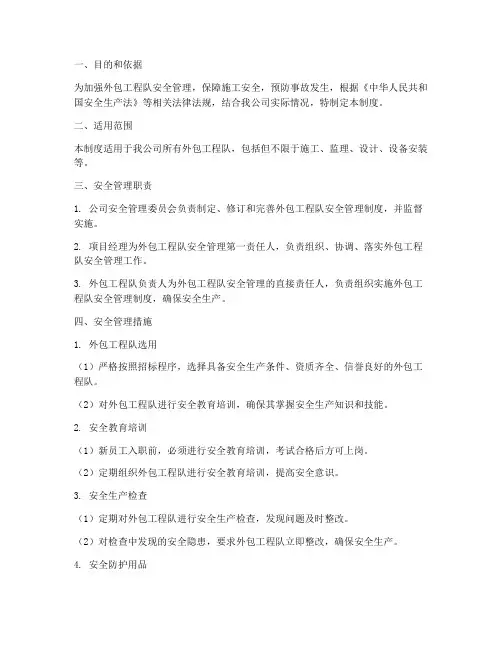 一、目的和依据

为加强外包工程队安全管理，保障施工安全，预防事故发生，根据《中华人民共和国安全生产法》等相关法律法规，结合我公司实际情况，特制定本制度。

二、适用范围

本制度适用于我公司所有外包工程队，包括但不限于施工、监理、设计、设备安装等。

三、安全管理职责

1. 公司安全管理委员会负责制定、修订和完善外包工程队安全管理制度，并监督实施。

2. 项目经理为外包工程队安全管理第一责任人，负责组织、协调、落实外包工程队安全管理工作。

3. 外包工程队负责人为外包工程队安全管理的直接责任人，负责组织实施外包工程队安全管理制度，确保安全生产。

四、安全管理措施

1. 外包工程队选用

（1）严格按照招标程序，选择具备安全生产条件、资质齐全、信誉良好的外包工程队。

（2）对外包工程队进行安全教育培训，确保其掌握安全生产知识和技能。

2. 安全教育培训

（1）新员工入职前，必须进行安全教育培训，考试合格后方可上岗。

（2）定期组织外包工程队进行安全教育培训，提高安全意识。

3. 安全生产检查

（1）定期对外包工程队进行安全生产检查，发现问题及时整改。

（2）对检查中发现的安全隐患，要求外包工程队立即整改，确保安全生产。

4. 安全防护用品